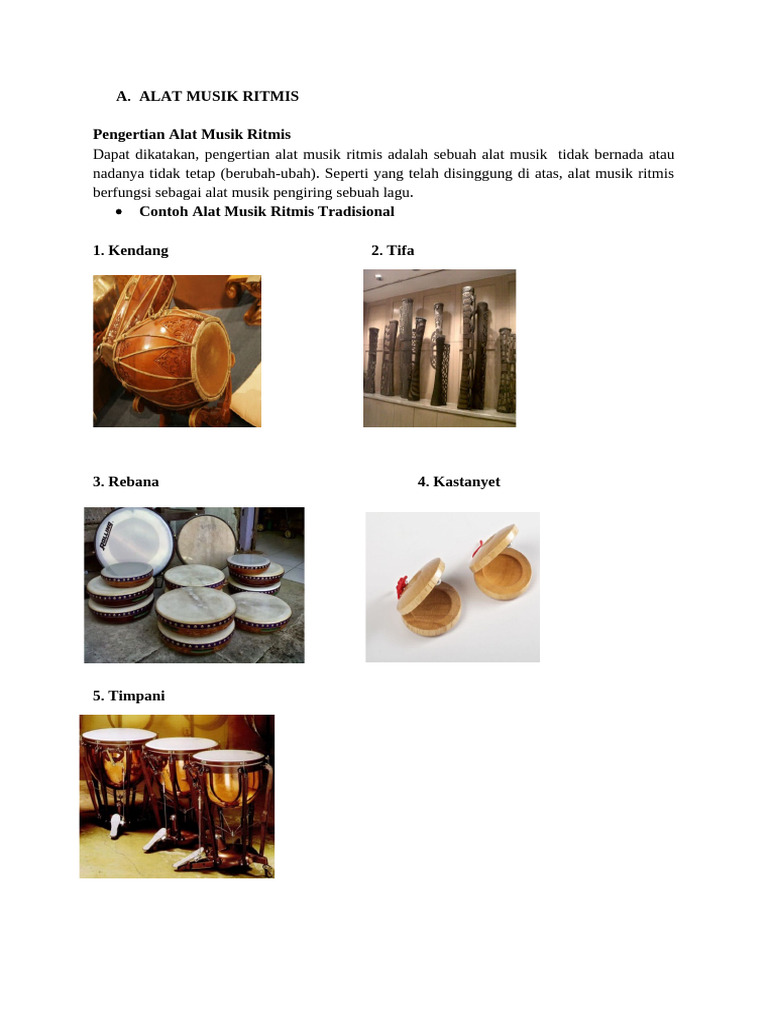 A. ALAT MUSIK RITMIS

Pengertian Alat Musik Ritmis
Dapat dikatakan, pengertian alat musik ritmis adalah sebuah alat musik tidak bernada atau nadanya tidak tetap (berubah-ubah). Seperti yang telah disinggung di atas, alat musik ritmis berfungsi sebagai alat musik pengiring sebuah lagu.

• Contoh Alat Musik Ritmis Tradisional

1. Kendang

2. Tifa

3. Rebana

4. Kastanyet

5. Timpani